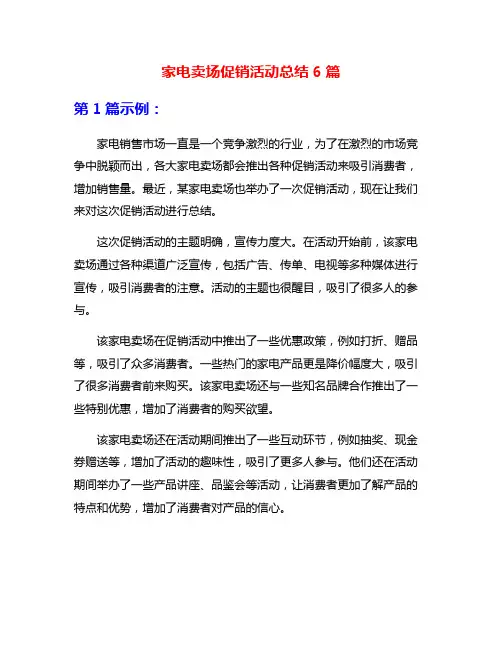 家电卖场促销活动总结 6 篇

第 1 篇示例：

家电销售市场一直是一个竞争激烈的行业，为了在激烈的市场竞争中脱颖而出，各大家电卖场都会推出各种促销活动来吸引消费者，增加销售量。最近，某家电卖场也举办了一次促销活动，现在让我们来对这次促销活动进行总结。

这次促销活动的主题明确，宣传力度大。在活动开始前，该家电卖场通过各种渠道广泛宣传，包括广告、传单、电视等多种媒体进行宣传，吸引消费者的注意。活动的主题也很醒目，吸引了很多人的参与。

该家电卖场在促销活动中推出了一些优惠政策，例如打折、赠品等，吸引了众多消费者。一些热门的家电产品更是降价幅度大，吸引了很多消费者前来购买。该家电卖场还与一些知名品牌合作推出了一些特别优惠，增加了消费者的购买欲望。

该家电卖场还在活动期间推出了一些互动环节，例如抽奖、现金券赠送等，增加了活动的趣味性，吸引了更多人参与。他们还在活动期间举办了一些产品讲座、品鉴会等活动，让消费者更加了解产品的特点和优势，增加了消费者对产品的信心。